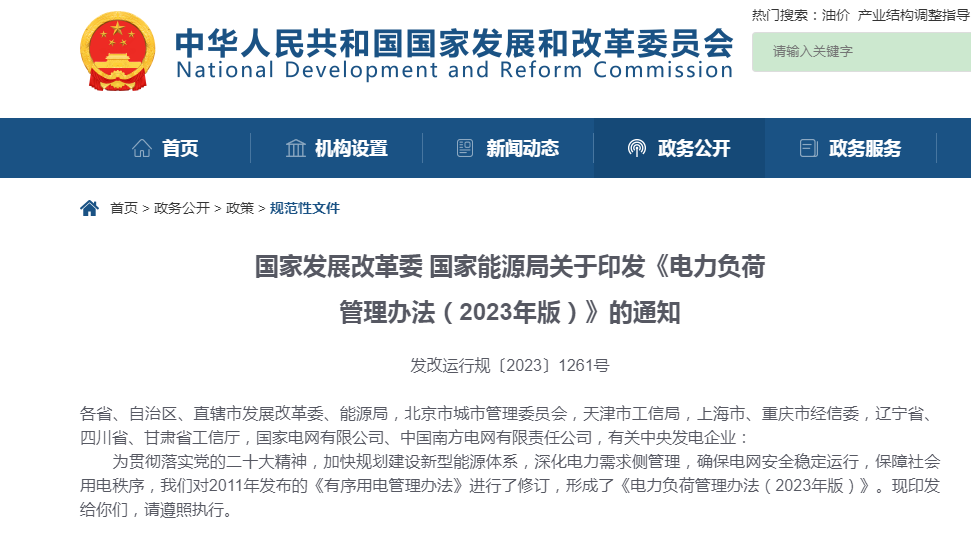 中华人民共和国国家发展和改革委员会
National Development and Reform Commission

热门搜索：油价 产业结构调整指导

请输入关键字

首页 机构设置 新闻动态 政务公开 政务服务

首页 > 政务公开 > 政策 > 规范性文件

国家发展改革委 国家能源局关于印发《电力负荷管理办法（2023年版）》的通知

发改运行规〔2023〕1261号

各省、自治区、直辖市发展改革委、能源局，北京市城市管理委员会，天津市工信局，上海市、重庆市经信委，辽宁省、四川省、甘肃省工信厅，国家电网有限公司、中国南方电网有限责任公司，有关中央发电企业：

为贯彻落实党的二十大精神，加快规划建设新型能源体系，深化电力需求侧管理，确保电网安全稳定运行，保障社会用电秩序，我们对2011年发布的《有序用电管理办法》进行了修订，形成了《电力负荷管理办法（2023年版）》。现印发给你们，请遵照执行。